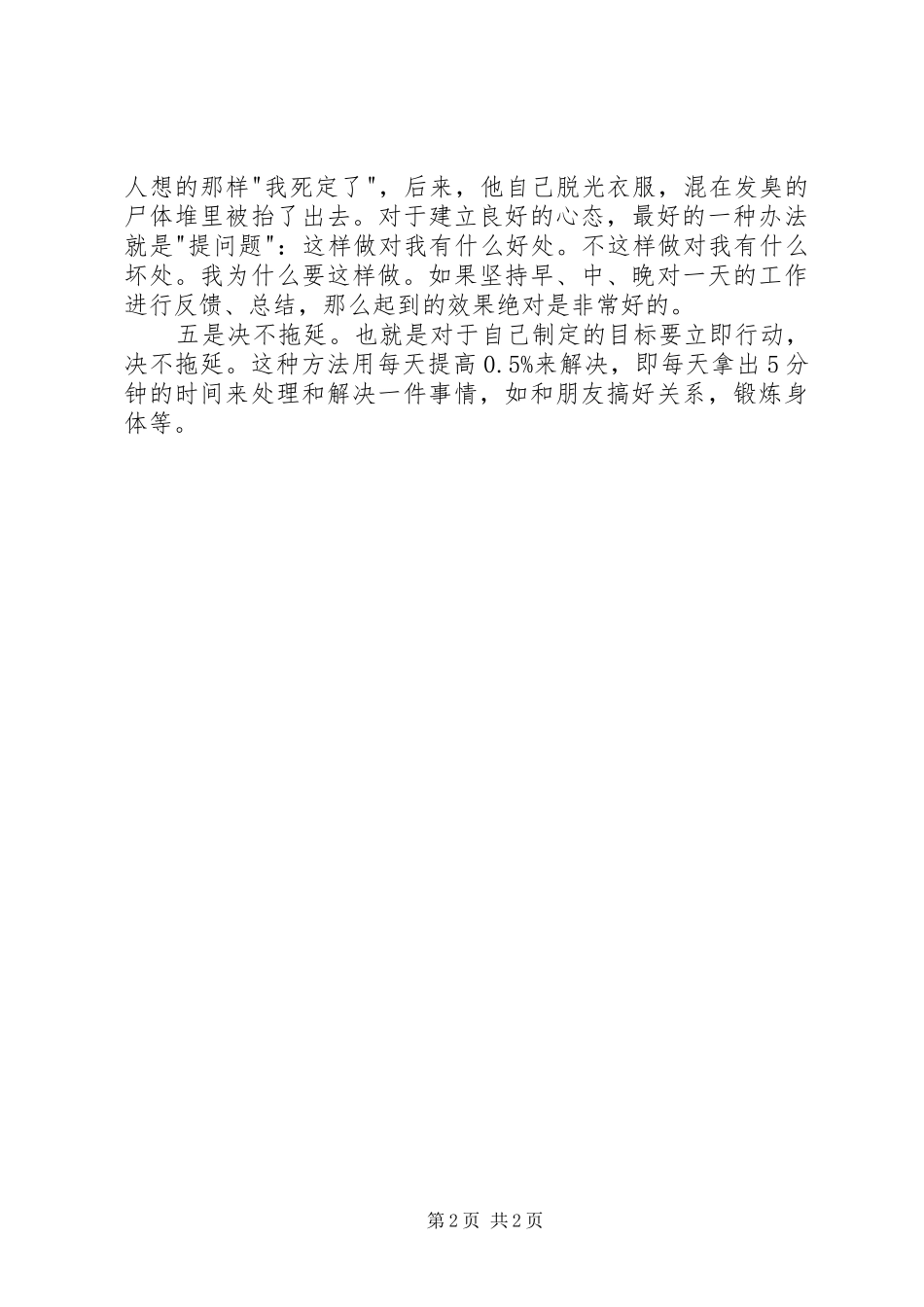 人想的那样"我死定了"，后来，他自己脱光衣服，混在发臭的尸体堆里被抬了出去。对于建立良好的心态，最好的一种办法就是"提问题"：这样做对我有什么好处。不这样做对我有什么坏处。我为什么要这样做。如果坚持早、中、晚对一天的工作进行反馈、总结，那么起到的效果绝对是非常好的。

五是决不拖延。也就是对于自己制定的目标要立即行动，决不拖延。这种方法用每天提高0.5%来解决，即每天拿出5分钟的时间来处理和解决一件事情，如和朋友搞好关系，锻炼身体等。

第2页 共2页